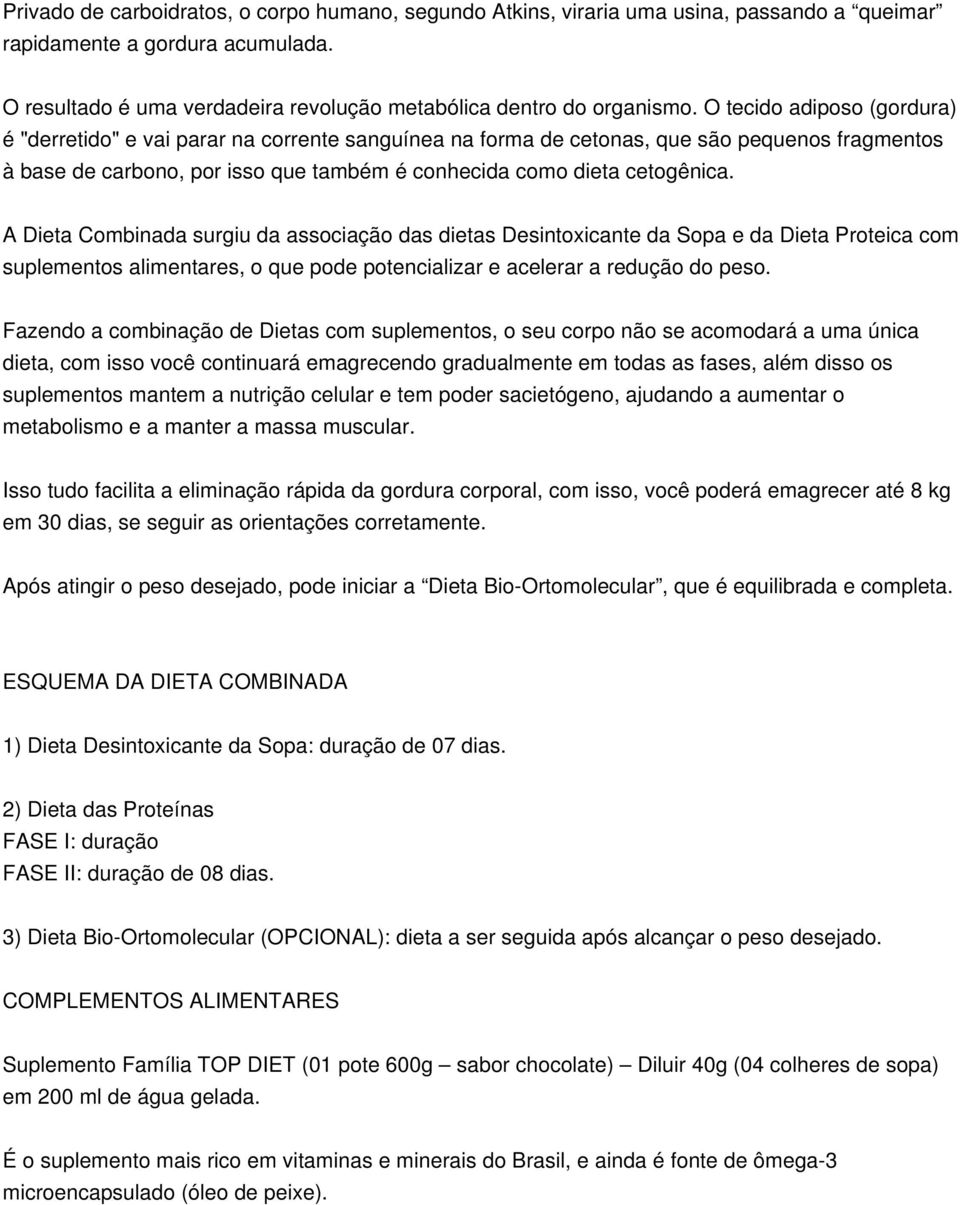 Privado de carboidratos, o corpo humano, segundo Atkins, viraria uma usina, passando a “queimar” rapidamente a gordura acumulada.

O resultado é uma verdadeira revolução metabólica dentro do organismo. O tecido adiposo (gordura) é "derretido" e vai parar na corrente sanguínea na forma de cetonas, que são pequenos fragmentos à base de carbono, por isso que também é conhecida como dieta cetogênica.

A Dieta Combinada surgiu da associação das dietas Desintoxicante da Sopa e da Dieta Proteica com suplementos alimentares, o que pode potencializar e acelerar a redução do peso.

Fazendo a combinação de Dietas com suplementos, o seu corpo não se acomodará a uma única dieta, com isso você continuará emagrecendo gradualmente em todas as fases, além disso os suplementos mantem a nutrição celular e tem poder sacietógeno, ajudando a aumentar o metabolismo e a manter a massa muscular.

Isso tudo facilita a eliminação rápida da gordura corporal, com isso, você poderá emagrecer até 8 kg em 30 dias, se seguir as orientações corretamente.

Após atingir o peso desejado, pode iniciar a “Dieta Bio-Ortomolecular”, que é equilibrada e completa.

ESQUEMA DA DIETA COMBINADA

1) Dieta Desintoxicante da Sopa: duração de 07 dias.

2) Dieta das Proteínas
FASE I: duração
FASE II: duração de 08 dias.

3) Dieta Bio-Ortomolecular (OPCIONAL): dieta a ser seguida após alcançar o peso desejado.

COMPLEMENTOS ALIMENTARES

Suplemento Família TOP DIET (01 pote 600g – sabor chocolate) – Diluir 40g (04 colheres de sopa) em 200 ml de água gelada.

É o suplemento mais rico em vitaminas e minerais do Brasil, e ainda é fonte de ômega-3 microencapsulado (óleo de peixe).